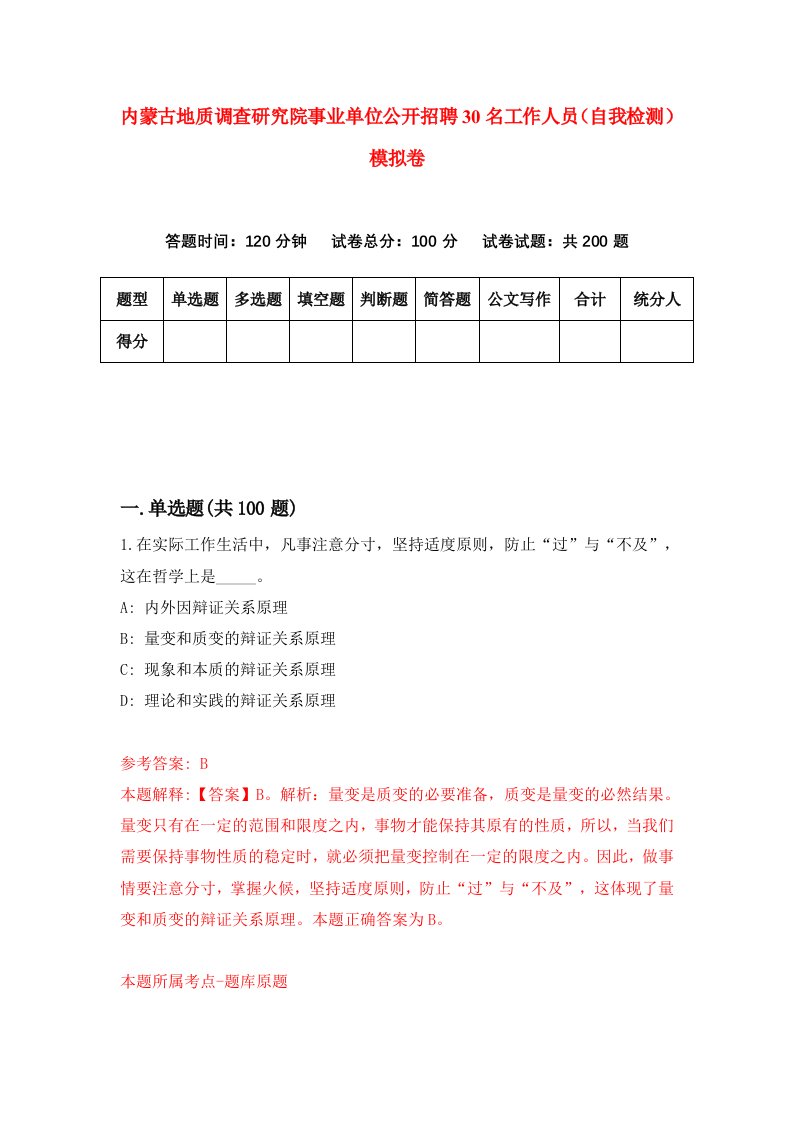 内蒙古地质调查研究院事业单位公开招聘30名工作人员（自我检测）模拟卷

答题时间：120分钟　试卷总分：100分　试卷试题：共200题

| 题型 | 单选题 | 多选题 | 填空题 | 判断题 | 简答题 | 公文写作 | 合计 | 统分人 |
|---|---|---|---|---|---|---|---|---|
| 得分 | | | | | | | | |

一.单选题(共100题)

1.在实际工作生活中，凡事注意分寸，坚持适度原则，防止“过”与“不及”，这在哲学上是_____。

A: 内外因辩证关系原理

B: 量变和质变的辩证关系原理

C: 现象和本质的辩证关系原理

D: 理论和实践的辩证关系原理

参考答案: B

本题解释:【答案】B。解析：量变是质变的必要准备，质变是量变的必然结果。量变只有在一定的范围和限度之内，事物才能保持其原有的性质，所以，当我们需要保持事物性质的稳定时，就必须把量变控制在一定的限度之内。因此，做事情要注意分寸，掌握火候，坚持适度原则，防止“过”与“不及”，这体现了量变和质变的辩证关系原理。本题正确答案为B。

本题所属考点-题库原题